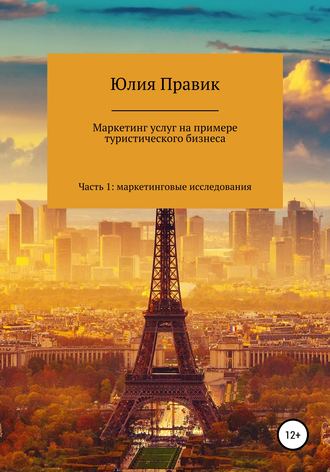 Юлия Правик

Маркетинг услуг на примере туристического бизнеса

Часть 1: маркетинговые исследования

12+